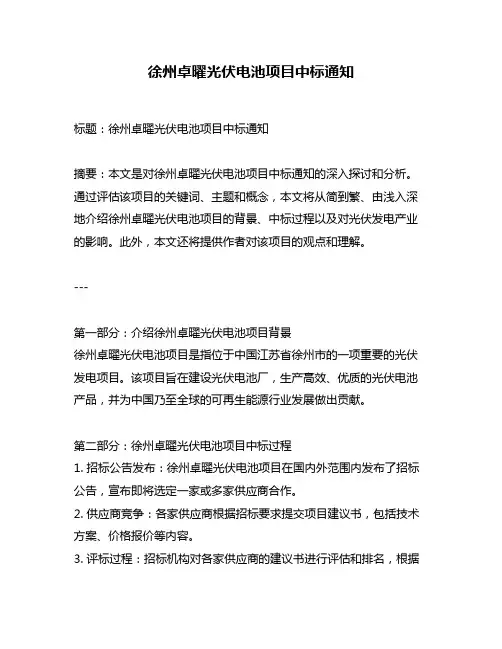 徐州卓曜光伏电池项目中标通知

标题：徐州卓曜光伏电池项目中标通知

摘要：本文是对徐州卓曜光伏电池项目中标通知的深入探讨和分析。通过评估该项目的关键词、主题和概念，本文将从简到繁、由浅入深地介绍徐州卓曜光伏电池项目的背景、中标过程以及对光伏发电产业的影响。此外，本文还将提供作者对该项目的观点和理解。

---

第一部分：介绍徐州卓曜光伏电池项目背景
徐州卓曜光伏电池项目是指位于中国江苏省徐州市的一项重要的光伏发电项目。该项目旨在建设光伏电池厂，生产高效、优质的光伏电池产品，并为中国乃至全球的可再生能源行业发展做出贡献。

第二部分：徐州卓曜光伏电池项目中标过程
1. 招标公告发布：徐州卓曜光伏电池项目在国内外范围内发布了招标公告，宣布即将选定一家或多家供应商合作。
2. 供应商竞争：各家供应商根据招标要求提交项目建议书，包括技术方案、价格报价等内容。
3. 评标过程：招标机构对各家供应商的建议书进行评估和排名，根据